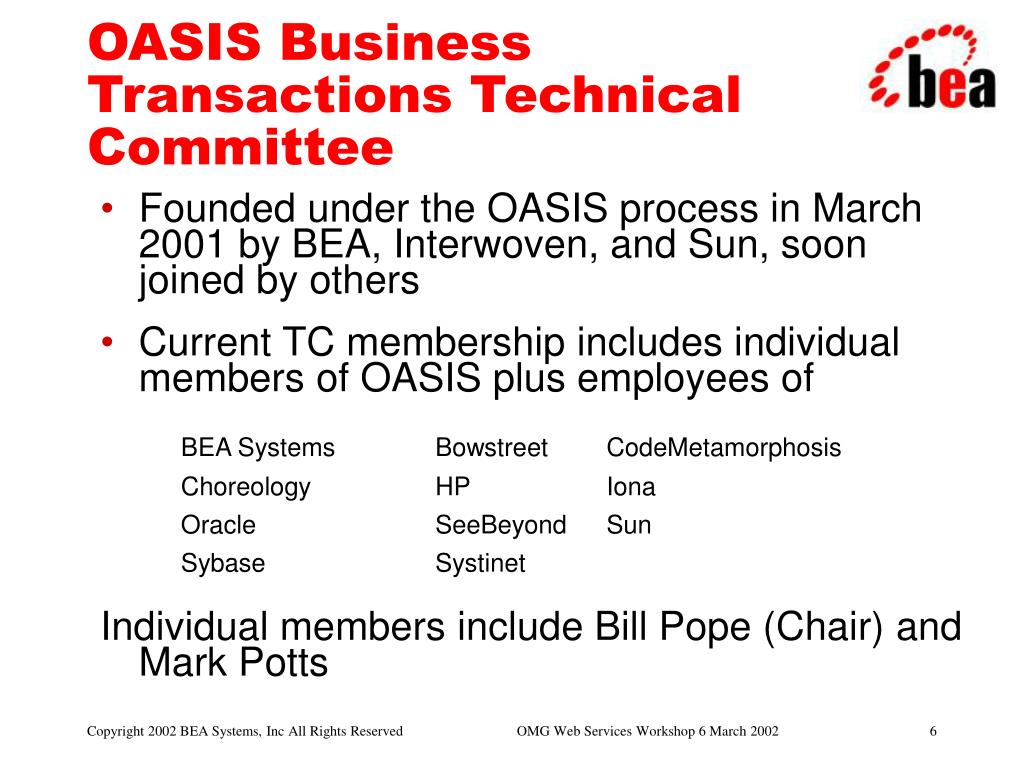 OASIS Business Transactions Technical Committee

bea

• Founded under the OASIS process in March 2001 by BEA, Interwoven, and Sun, soon joined by others

• Current TC membership includes individual members of OASIS plus employees of

| BEA Systems | Bowstreet | CodeMetamorphosis |
|---|---|---|
| Choreology | HP | Iona |
| Oracle | SeeBeyond | Sun |
| Sybase | Systinet | |

Individual members include Bill Pope (Chair) and Mark Potts

Copyright 2002 BEA Systems, Inc All Rights Reserved

OMG Web Services Workshop 6 March 2002

6